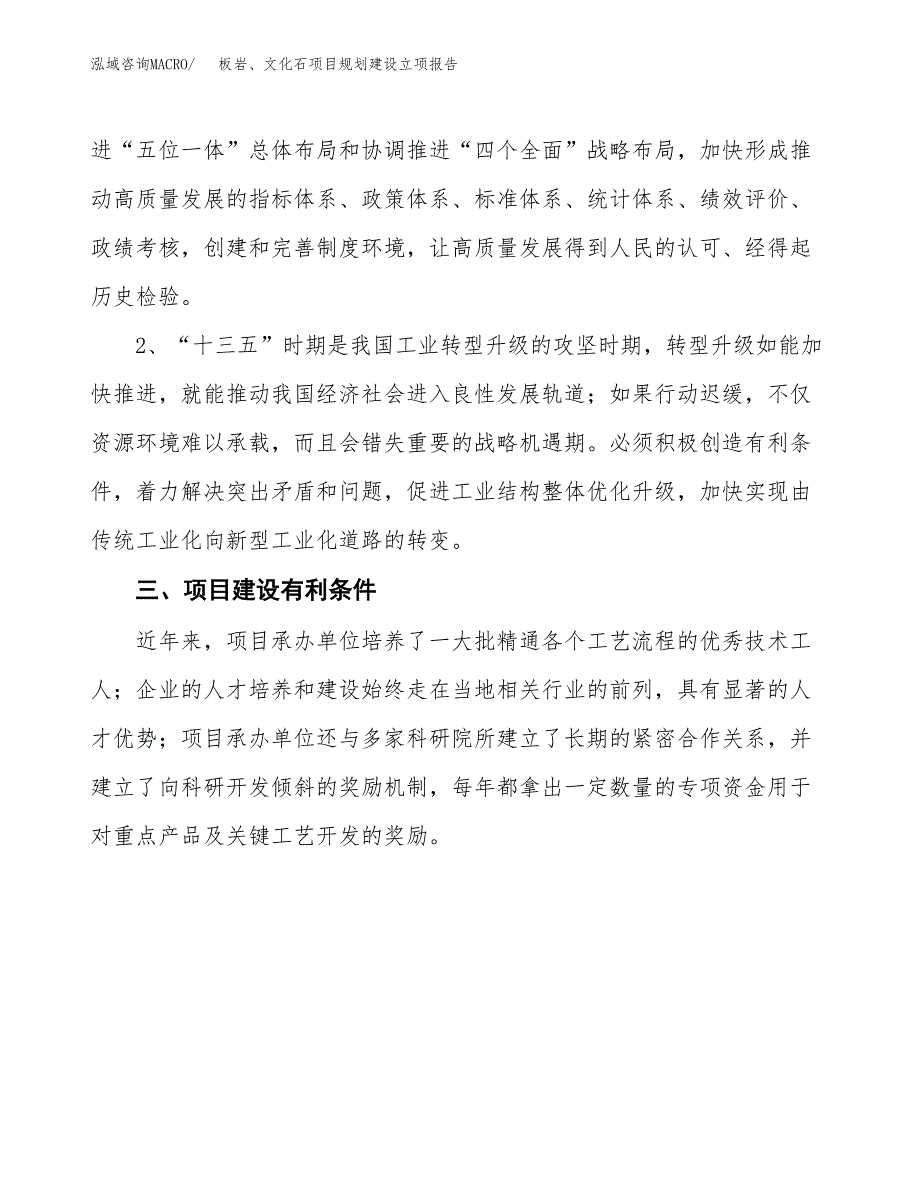 泓域咨询MACRO/　板岩、文化石项目规划建设立项报告

进“五位一体”总体布局和协调推进“四个全面”战略布局，加快形成推动高质量发展的指标体系、政策体系、标准体系、统计体系、绩效评价、政绩考核，创建和完善制度环境，让高质量发展得到人民的认可、经得起历史检验。

2、“十三五”时期是我国工业转型升级的攻坚时期，转型升级如能加快推进，就能推动我国经济社会进入良性发展轨道；如果行动迟缓，不仅资源环境难以承载，而且会错失重要的战略机遇期。必须积极创造有利条件，着力解决突出矛盾和问题，促进工业结构整体优化升级，加快实现由传统工业化向新型工业化道路的转变。

三、项目建设有利条件

近年来，项目承办单位培养了一大批精通各个工艺流程的优秀技术工人；企业的人才培养和建设始终走在当地相关行业的前列，具有显著的人才优势；项目承办单位还与多家科研院所建立了长期的紧密合作关系，并建立了向科研开发倾斜的奖励机制，每年都拿出一定数量的专项资金用于对重点产品及关键工艺开发的奖励。